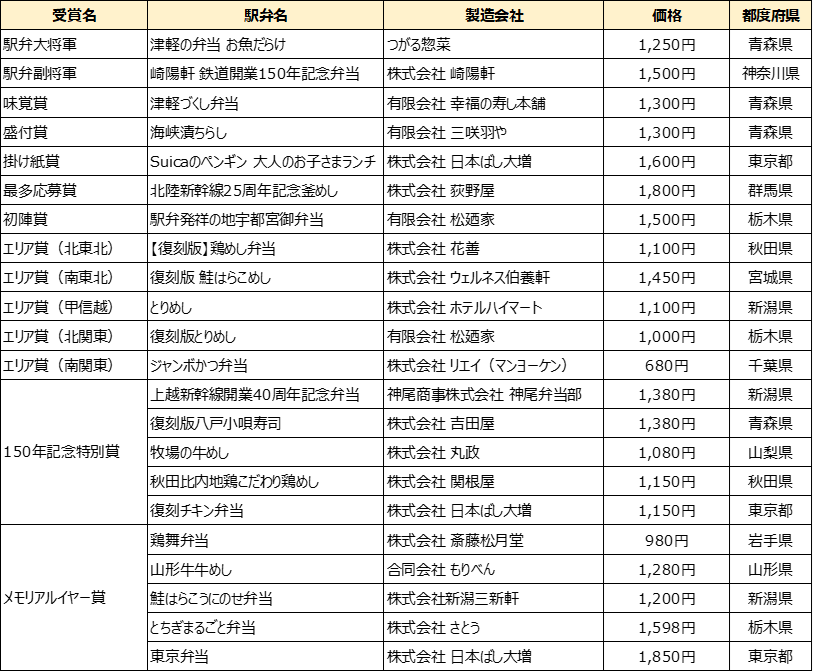 | 受賞名 | 駅弁名 | 製造会社 | 価格 | 都度府県 |
|---|---|---|---|---|
| 駅弁大将軍 | 津軽の弁当 お魚だらけ | つがる惣菜 | 1,250円 | 青森県 |
| 駅弁副将軍 | 崎陽軒 鉄道開業150年記念弁当 | 株式会社 崎陽軒 | 1,500円 | 神奈川県 |
| 味覚賞 | 津軽づくし弁当 | 有限会社 幸福の寿し本舗 | 1,300円 | 青森県 |
| 盛付賞 | 海峡漬ちらし | 有限会社 三咲羽や | 1,300円 | 青森県 |
| 掛け紙賞 | Suicaのペンギン 大人のお子さまランチ | 株式会社 日本ばし大増 | 1,600円 | 東京都 |
| 最多応募賞 | 北陸新幹線25周年記念釜めし | 株式会社 荻野屋 | 1,800円 | 群馬県 |
| 初陣賞 | 駅弁発祥の地宇都宮御弁当 | 有限会社 松廼家 | 1,500円 | 栃木県 |
| エリア賞（北東北） | 【復刻版】鶏めし弁当 | 株式会社 花善 | 1,100円 | 秋田県 |
| エリア賞（南東北） | 復刻版 鮭はらこめし | 株式会社 ウェルネス伯養軒 | 1,450円 | 宮城県 |
| エリア賞（甲信越） | とりめし | 株式会社 ホテルハイマート | 1,100円 | 新潟県 |
| エリア賞（北関東） | 復刻版とりめし | 有限会社 松廼家 | 1,000円 | 栃木県 |
| エリア賞（南関東） | ジャンボかつ弁当 | 株式会社 リエイ（マンヨーケン） | 680円 | 千葉県 |
| 150年記念特別賞 | 上越新幹線開業40周年記念弁当 | 神尾商事株式会社 神尾弁当部 | 1,380円 | 新潟県 |
| | 復刻版八戸小唄寿司 | 株式会社 吉田屋 | 1,380円 | 青森県 |
| | 牧場の牛めし | 株式会社 丸政 | 1,080円 | 山梨県 |
| | 秋田比内地鶏こだわり鶏めし | 株式会社 関根屋 | 1,150円 | 秋田県 |
| | 復刻チキン弁当 | 株式会社 日本ばし大増 | 1,150円 | 東京都 |
| メモリアルイヤー賞 | 鶏舞弁当 | 株式会社 斎藤松月堂 | 980円 | 岩手県 |
| | 山形牛牛めし | 合同会社 もりべん | 1,280円 | 山形県 |
| | 鮭はらこうにのせ弁当 | 株式会社新潟三新軒 | 1,200円 | 新潟県 |
| | とちぎまるごと弁当 | 株式会社 さとう | 1,598円 | 栃木県 |
| | 東京弁当 | 株式会社 日本ばし大増 | 1,850円 | 東京都 |